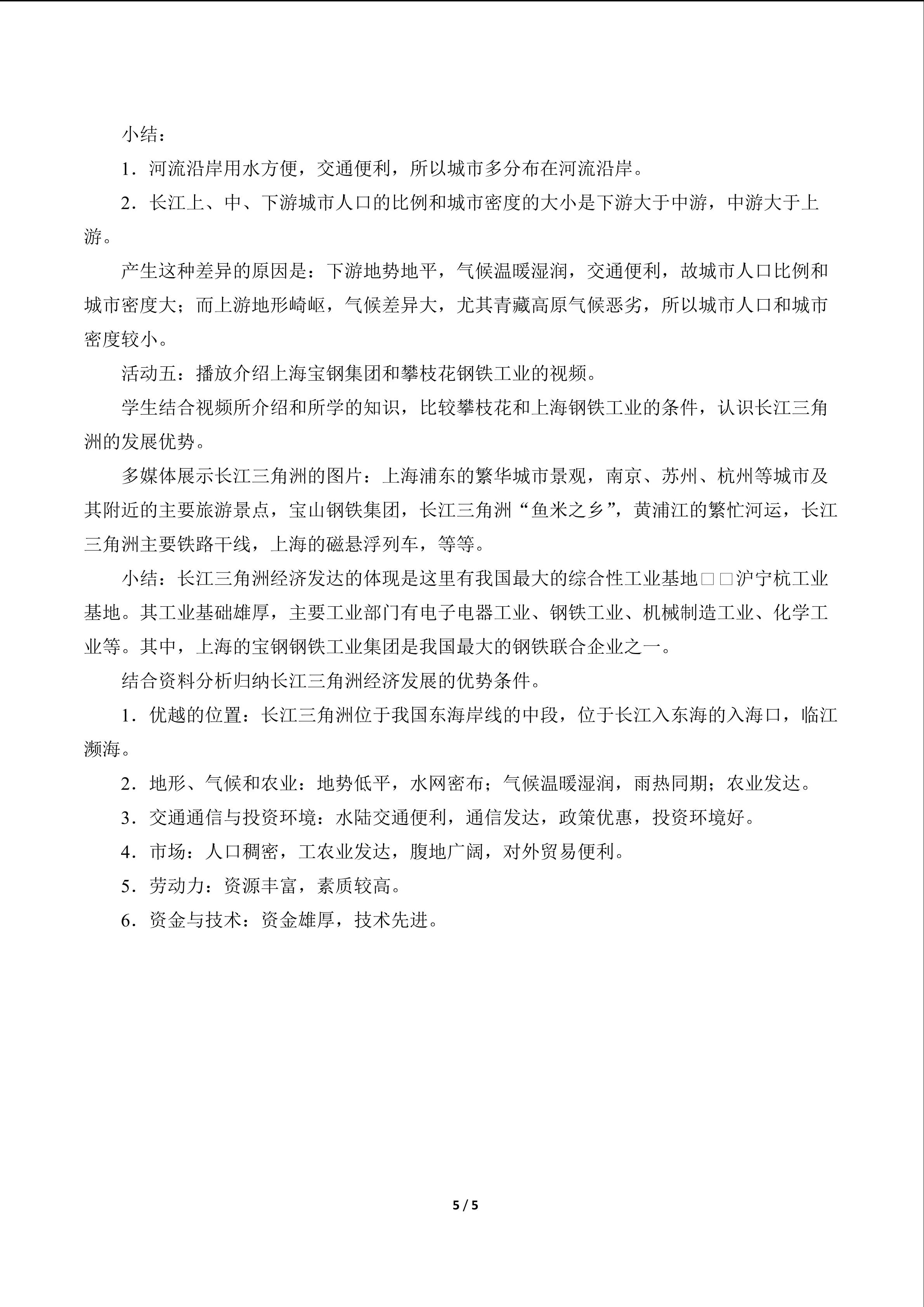 小结：

1．河流沿岸用水方便，交通便利，所以城市多分布在河流沿岸。

2．长江上、中、下游城市人口的比例和城市密度的大小是下游大于中游，中游大于上游。

产生这种差异的原因是：下游地势地平，气候温暖湿润，交通便利，故城市人口比例和城市密度大；而上游地形崎岖，气候差异大，尤其青藏高原气候恶劣，所以城市人口和城市密度较小。

活动五：播放介绍上海宝钢集团和攀枝花钢铁工业的视频。

学生结合视频所介绍和所学的知识，比较攀枝花和上海钢铁工业的条件，认识长江三角洲的发展优势。

多媒体展示长江三角洲的图片：上海浦东的繁华城市景观，南京、苏州、杭州等城市及其附近的主要旅游景点，宝山钢铁集团，长江三角洲“鱼米之乡”，黄浦江的繁忙河运，长江三角洲主要铁路干线，上海的磁悬浮列车，等等。

小结：长江三角洲经济发达的体现是这里有我国最大的综合性工业基地□□沪宁杭工业基地。其工业基础雄厚，主要工业部门有电子电器工业、钢铁工业、机械制造工业、化学工业等。其中，上海的宝钢钢铁工业集团是我国最大的钢铁联合企业之一。

结合资料分析归纳长江三角洲经济发展的优势条件。

1．优越的位置：长江三角洲位于我国东海岸线的中段，位于长江入东海的入海口，临江濒海。

2．地形、气候和农业：地势低平，水网密布；气候温暖湿润，雨热同期；农业发达。

3．交通通信与投资环境：水陆交通便利，通信发达，政策优惠，投资环境好。

4．市场：人口稠密，工农业发达，腹地广阔，对外贸易便利。

5．劳动力：资源丰富，素质较高。

6．资金与技术：资金雄厚，技术先进。

5 / 5